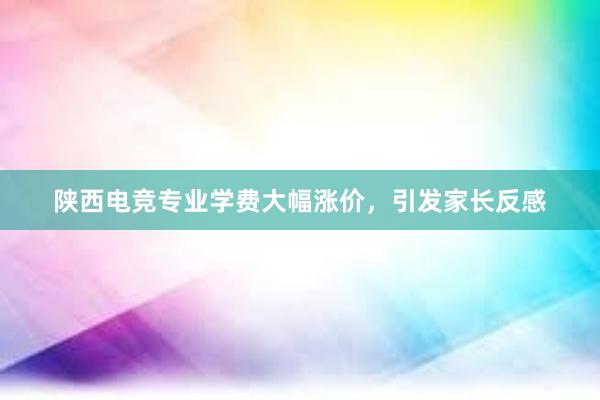 陕西电竞专业学费大幅涨价，引发家长反感